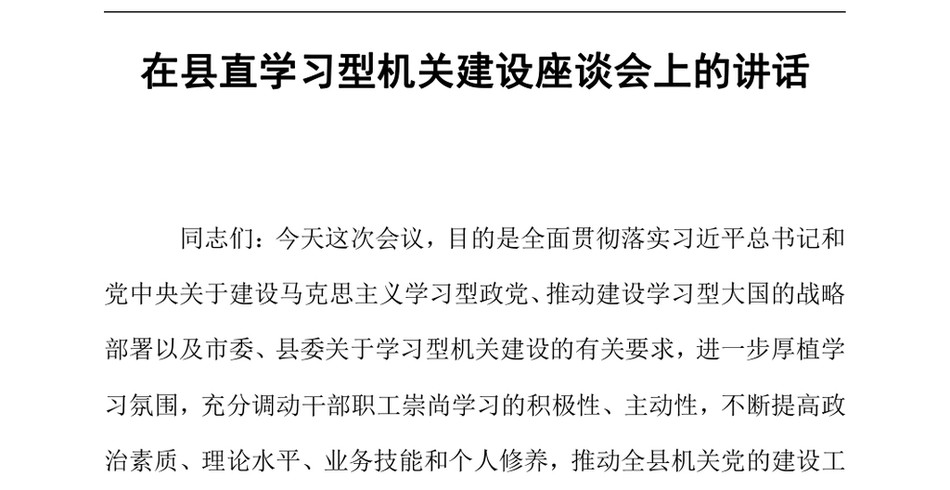 在县直学习型机关建设座谈会上的讲话

同志们：今天这次会议，目的是全面贯彻落实习近平总书记和党中央关于建设马克思主义学习型政党、推动建设学习型大国的战略部署以及市委、县委关于学习型机关建设的有关要求，进一步厚植学习氛围，充分调动干部职工崇尚学习的积极性、主动性，不断提高政治素质、理论水平、业务技能和个人修养，推动全县机关党的建设工